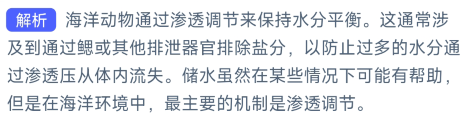 解析 海洋动物通过渗透调节来保持水分平衡。这通常涉及到通过鳃或其他排泄器官排除盐分，以防止过多的水分通过渗透压从体内流失。储水虽然在某些情况下可能有帮助，但是在海洋环境中，最主要的机制是渗透调节。